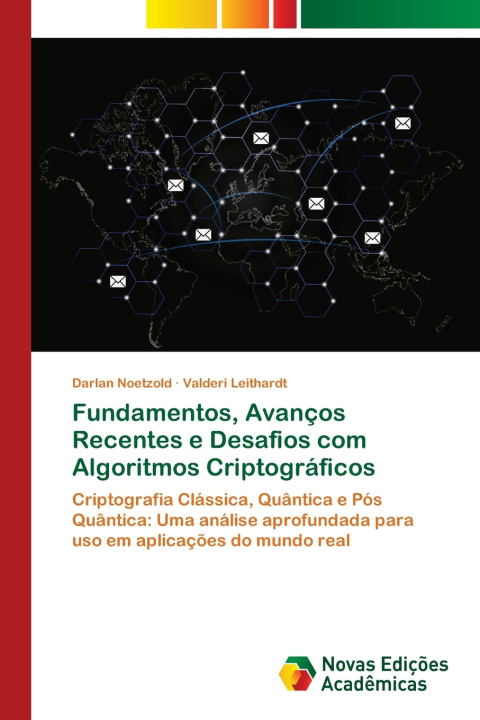 Darlan Noetzold · Valderi Leithardt

Fundamentos, Avanços Recentes e Desafios com Algoritmos Criptográficos

Criptografia Clássica, Quântica e Pós Quântica: Uma análise aprofundada para uso em aplicações do mundo real

Novas Edições Acadêmicas